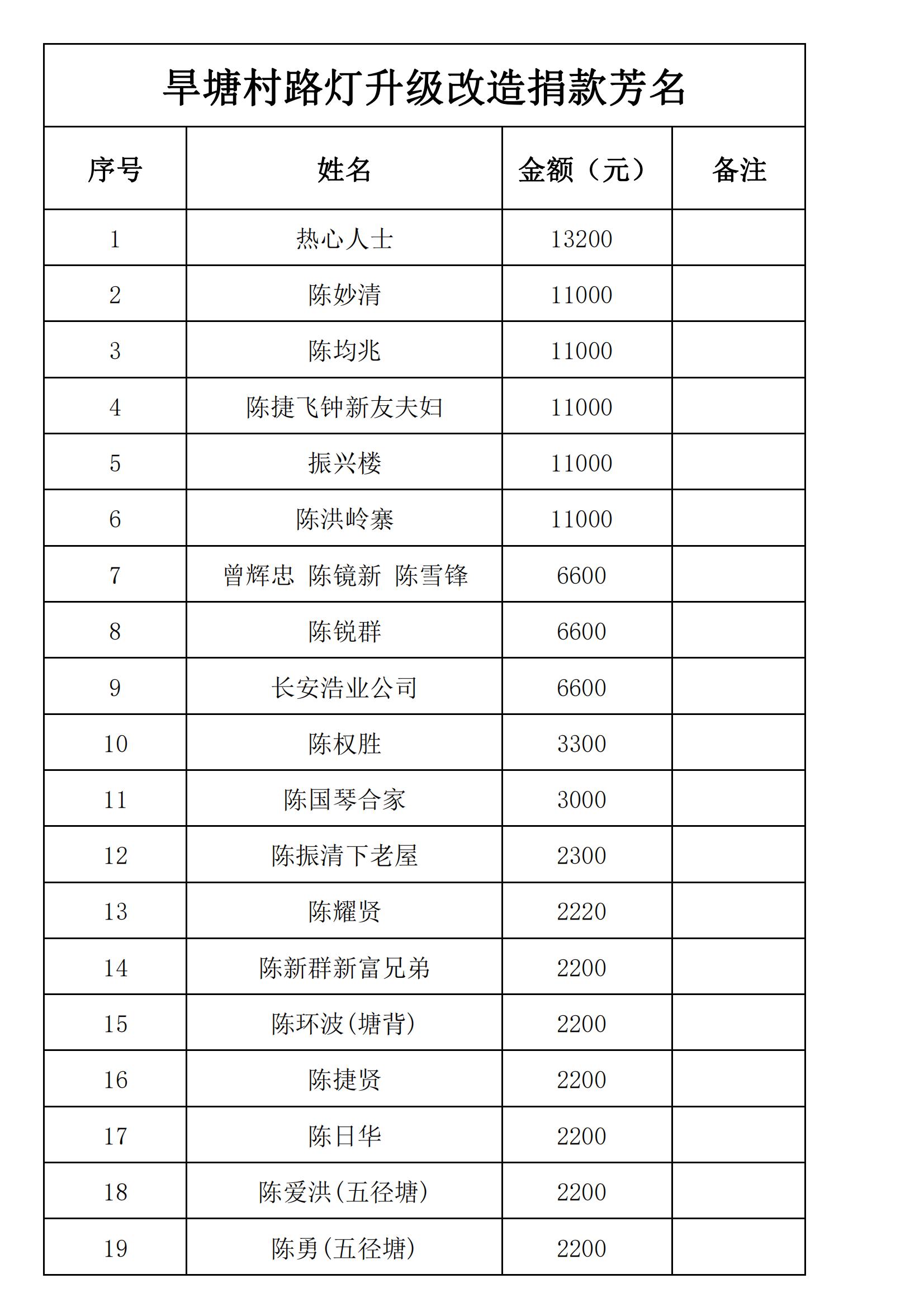 旱塘村路灯升级改造捐款芳名

| 序号 | 姓名 | 金额（元） | 备注 |
|---|---|---|---|
| 1 | 热心人士 | 13200 | |
| 2 | 陈妙清 | 11000 | |
| 3 | 陈均兆 | 11000 | |
| 4 | 陈捷飞钟新友夫妇 | 11000 | |
| 5 | 振兴楼 | 11000 | |
| 6 | 陈洪岭寨 | 11000 | |
| 7 | 曾辉忠 陈镜新 陈雪锋 | 6600 | |
| 8 | 陈锐群 | 6600 | |
| 9 | 长安浩业公司 | 6600 | |
| 10 | 陈权胜 | 3300 | |
| 11 | 陈国琴合家 | 3000 | |
| 12 | 陈振清下老屋 | 2300 | |
| 13 | 陈耀贤 | 2220 | |
| 14 | 陈新群新富兄弟 | 2200 | |
| 15 | 陈环波(塘背) | 2200 | |
| 16 | 陈捷贤 | 2200 | |
| 17 | 陈日华 | 2200 | |
| 18 | 陈爱洪(五径塘) | 2200 | |
| 19 | 陈勇(五径塘) | 2200 | |